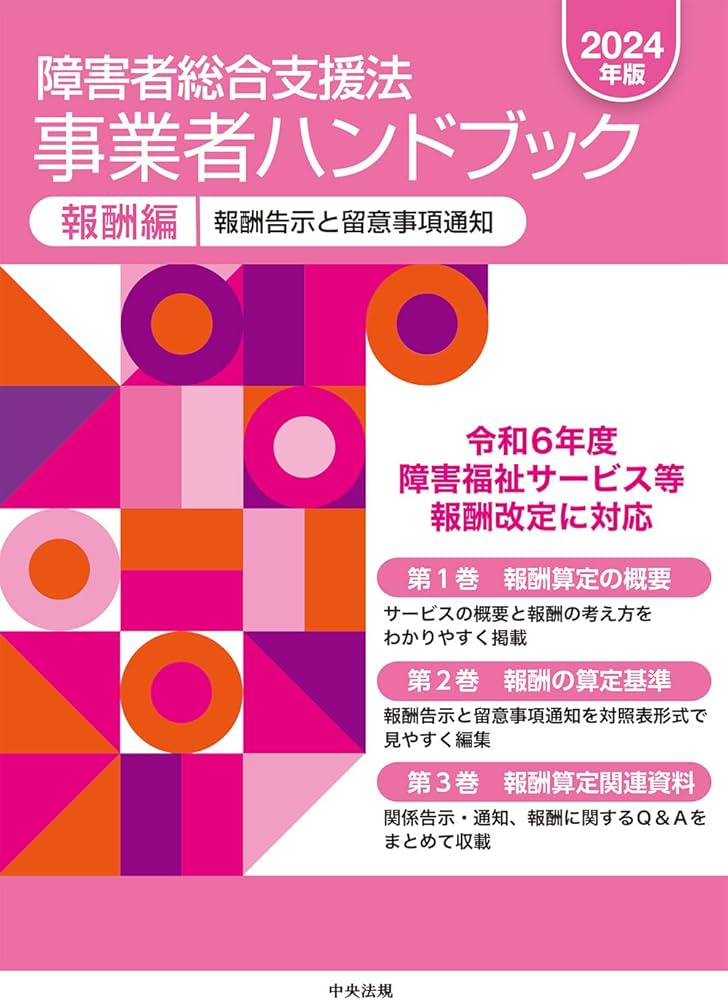 2024年版

障害者総合支援法
事業者ハンドブック

報酬編　報酬告示と留意事項通知

令和6年度
障害福祉サービス等
報酬改定に対応

第１巻　報酬算定の概要
サービスの概要と報酬の考え方をわかりやすく掲載

第２巻　報酬の算定基準
報酬告示と留意事項通知を対照表形式で見やすく編集

第３巻　報酬算定関連資料
関係告示・通知、報酬に関するＱ＆Ａをまとめて収載

中央法規